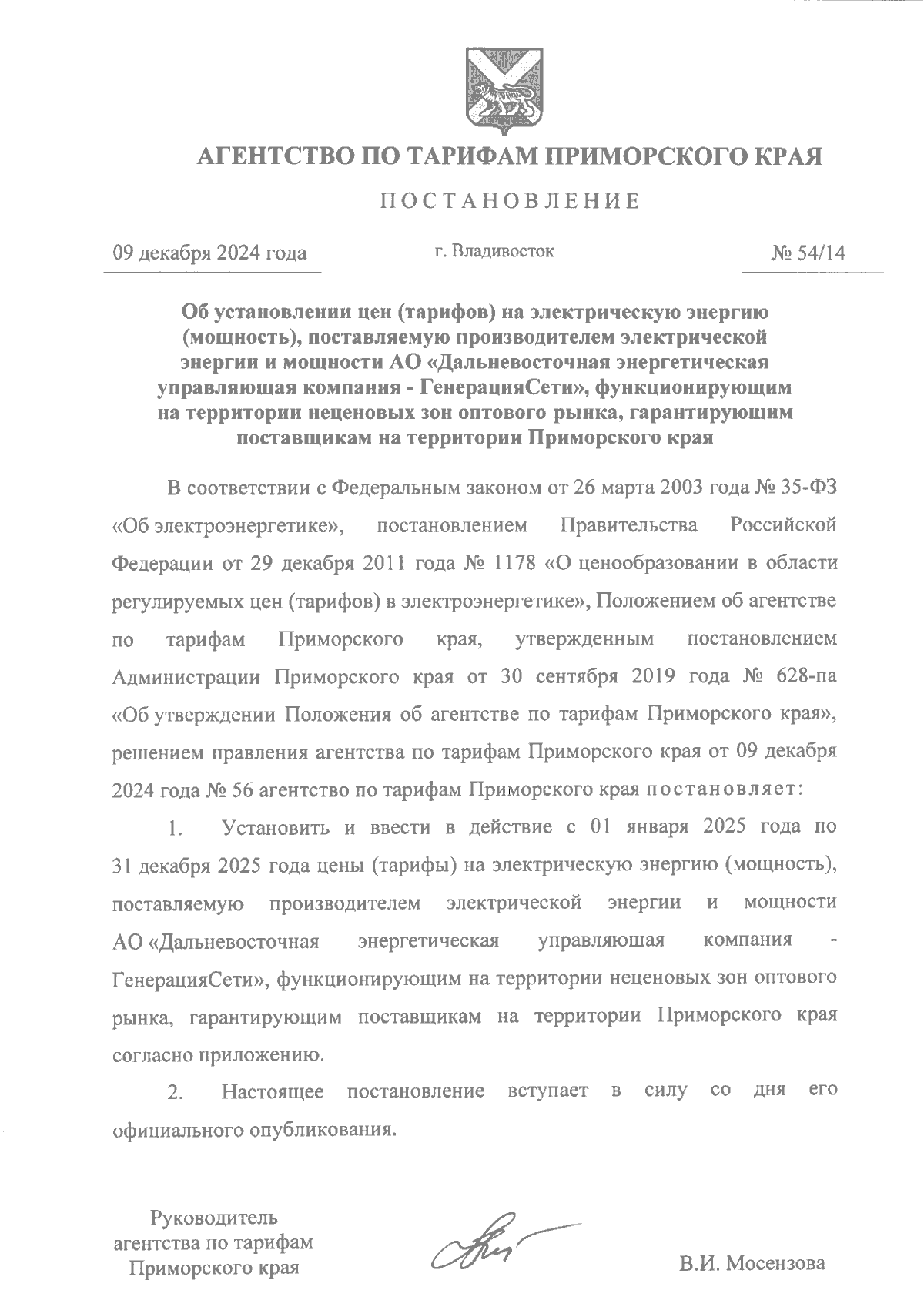 АГЕНТСТВО ПО ТАРИФАМ ПРИМОРСКОГО КРАЯ

ПОСТАНОВЛЕНИЕ

09 декабря 2024 года г. Владивосток № 54/14

Об установлении цен (тарифов) на электрическую энергию (мощность), поставляемую производителем электрической энергии и мощности АО «Дальневосточная энергетическая управляющая компания - ГенерацияСети», функционирующим на территории неценовых зон оптового рынка, гарантирующим поставщикам на территории Приморского края

В соответствии с Федеральным законом от 26 марта 2003 года № 35-ФЗ «Об электроэнергетике», постановлением Правительства Российской Федерации от 29 декабря 2011 года № 1178 «О ценообразовании в области регулируемых цен (тарифов) в электроэнергетике», Положением об агентстве по тарифам Приморского края, утвержденным постановлением Администрации Приморского края от 30 сентября 2019 года № 628-па «Об утверждении Положения об агентстве по тарифам Приморского края», решением правления агентства по тарифам Приморского края от 09 декабря 2024 года № 56 агентство по тарифам Приморского края постановляет:

1. Установить и ввести в действие с 01 января 2025 года по 31 декабря 2025 года цены (тарифы) на электрическую энергию (мощность), поставляемую производителем электрической энергии и мощности АО «Дальневосточная энергетическая управляющая компания - ГенерацияСети», функционирующим на территории неценовых зон оптового рынка, гарантирующим поставщикам на территории Приморского края согласно приложению.

2. Настоящее постановление вступает в силу со дня его официального опубликования.

Руководитель агентства по тарифам Приморского края

В.И. Мосензова